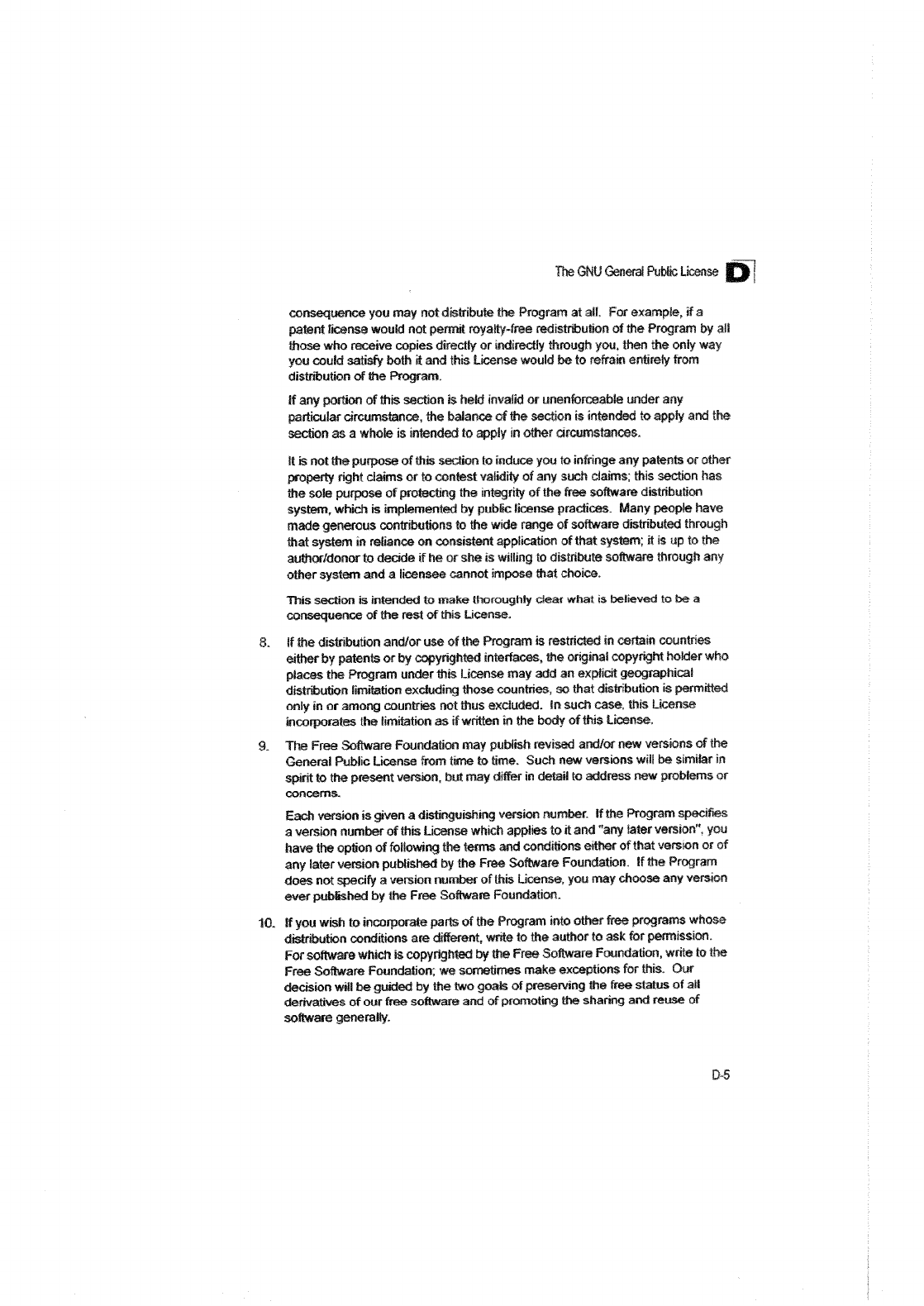 The GNU General Public License D

consequence you may not distribute the Program at all. For example, if a patent license would not permit royalty-free redistribution of the Program by all those who receive copies directly or indirectly through you, then the only way you could satisfy both it and this License would be to refrain entirely from distribution of the Program.

If any portion of this section is held invalid or unenforceable under any particular circumstance, the balance of the section is intended to apply and the section as a whole is intended to apply in other circumstances.

It is not the purpose of this section to induce you to infringe any patents or other property right claims or to contest validity of any such claims; this section has the sole purpose of protecting the integrity of the free software distribution system, which is implemented by public license practices. Many people have made generous contributions to the wide range of software distributed through that system in reliance on consistent application of that system; it is up to the author/donor to decide if he or she is willing to distribute software through any other system and a licensee cannot impose that choice.

This section is intended to make thoroughly clear what is believed to be a consequence of the rest of this License.

8. If the distribution and/or use of the Program is restricted in certain countries either by patents or by copyrighted interfaces, the original copyright holder who places the Program under this License may add an explicit geographical distribution limitation excluding those countries, so that distribution is permitted only in or among countries not thus excluded. In such case, this License incorporates the limitation as if written in the body of this License.

9. The Free Software Foundation may publish revised and/or new versions of the General Public License from time to time. Such new versions will be similar in spirit to the present version, but may differ in detail to address new problems or concerns.

Each version is given a distinguishing version number. If the Program specifies a version number of this License which applies to it and "any later version", you have the option of following the terms and conditions either of that version or of any later version published by the Free Software Foundation. If the Program does not specify a version number of this License, you may choose any version ever published by the Free Software Foundation.

10. If you wish to incorporate parts of the Program into other free programs whose distribution conditions are different, write to the author to ask for permission. For software which is copyrighted by the Free Software Foundation, write to the Free Software Foundation; we sometimes make exceptions for this. Our decision will be guided by the two goals of preserving the free status of all derivatives of our free software and of promoting the sharing and reuse of software generally.

D-5